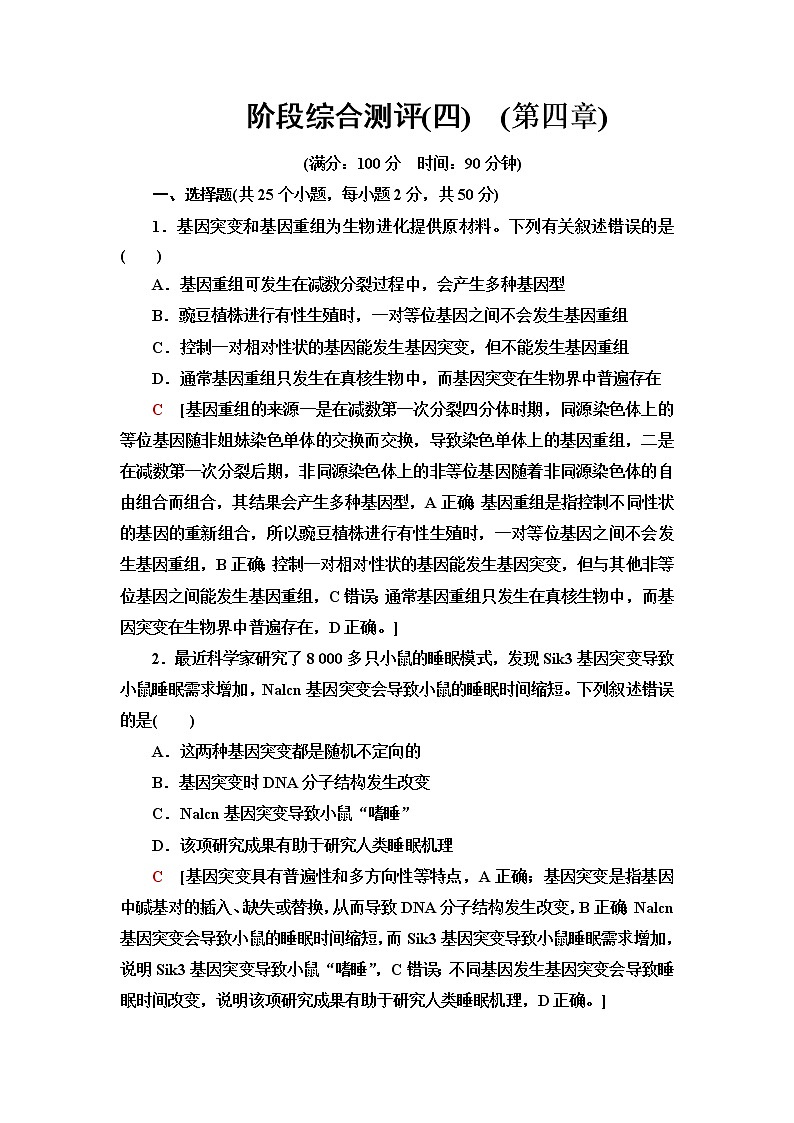 阶段综合测评(四)　(第四章)

(满分：100 分　时间：90 分钟)

一、选择题(共 25 个小题，每小题 2 分，共 50 分)

1．基因突变和基因重组为生物进化提供原材料。下列有关叙述错误的是(　　)

A．基因重组可发生在减数分裂过程中，会产生多种基因型

B．豌豆植株进行有性生殖时，一对等位基因之间不会发生基因重组

C．控制一对相对性状的基因能发生基因突变，但不能发生基因重组

D．通常基因重组只发生在真核生物中，而基因突变在生物界中普遍存在

C　[基因重组的来源一是在减数第一次分裂四分体时期，同源染色体上的等位基因随非姐妹染色单体的交换而交换，导致染色单体上的基因重组，二是在减数第一次分裂后期，非同源染色体上的非等位基因随着非同源染色体的自由组合而组合，其结果会产生多种基因型，A 正确；基因重组是指控制不同性状的基因的重新组合，所以豌豆植株进行有性生殖时，一对等位基因之间不会发生基因重组，B 正确；控制一对相对性状的基因能发生基因突变，但与其他非等位基因之间能发生基因重组，C 错误；通常基因重组只发生在真核生物中，而基因突变在生物界中普遍存在，D 正确。]

2．最近科学家研究了 8 000 多只小鼠的睡眠模式，发现 Sik3 基因突变导致小鼠睡眠需求增加，Nalcn 基因突变会导致小鼠的睡眠时间缩短。下列叙述错误的是(　　)

A．这两种基因突变都是随机不定向的

B．基因突变时 DNA 分子结构发生改变

C．Nalcn 基因突变导致小鼠“嗜睡”

D．该项研究成果有助于研究人类睡眠机理

C　[基因突变具有普遍性和多方向性等特点，A 正确；基因突变是指基因中碱基对的插入、缺失或替换，从而导致 DNA 分子结构发生改变，B 正确；Nalcn 基因突变会导致小鼠的睡眠时间缩短，而 Sik3 基因突变导致小鼠睡眠需求增加，说明 Sik3 基因突变导致小鼠“嗜睡”，C 错误；不同基因发生基因突变会导致睡眠时间改变，说明该项研究成果有助于研究人类睡眠机理，D 正确。]